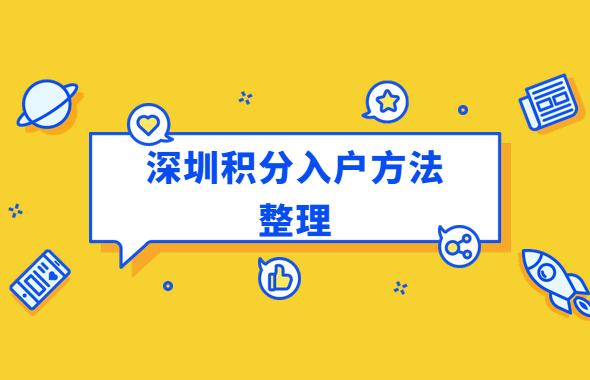 深圳积分入户方法整理